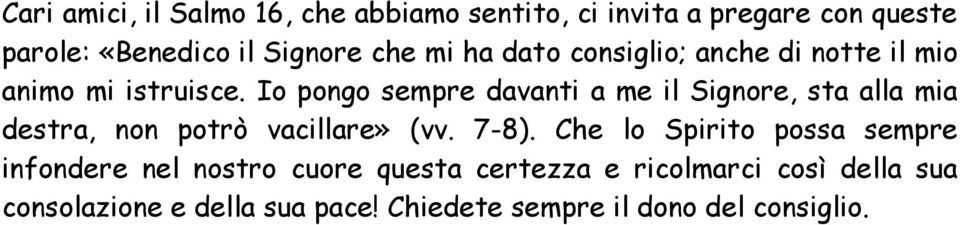 Cari amici, il Salmo 16, che abbiamo sentito, ci invita a pregare con queste parole: «Benedico il Signore che mi ha dato consiglio; anche di notte il mio animo mi istruisce. Io pongo sempre davanti a me il Signore, sta alla mia destra, non potrò vacillare» (vv. 7-8). Che lo Spirito possa sempre infondere nel nostro cuore questa certezza e ricolmarci così della sua consolazione e della sua pace! Chiedete sempre il dono del consiglio.